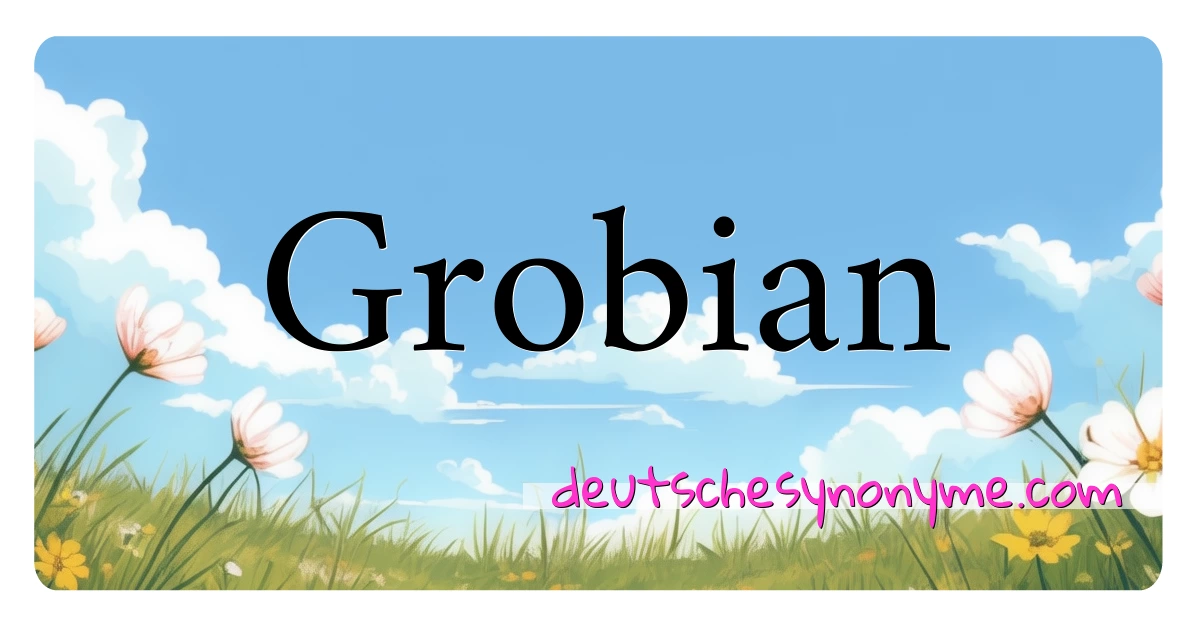 Grobian

deutschesynonyme.com